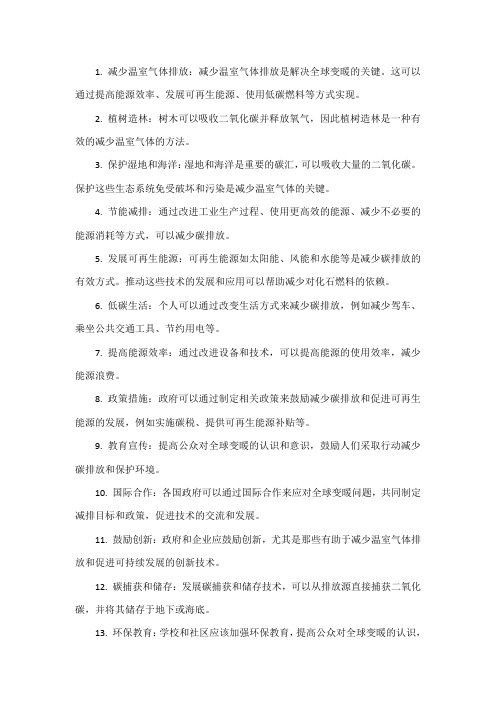 1. 减少温室气体排放：减少温室气体排放是解决全球变暖的关键。这可以通过提高能源效率、发展可再生能源、使用低碳燃料等方式实现。

2. 植树造林：树木可以吸收二氧化碳并释放氧气，因此植树造林是一种有效的减少温室气体的方法。

3. 保护湿地和海洋：湿地和海洋是重要的碳汇，可以吸收大量的二氧化碳。保护这些生态系统免受破坏和污染是减少温室气体的关键。

4. 节能减排：通过改进工业生产过程、使用更高效的能源、减少不必要的能源消耗等方式，可以减少碳排放。

5. 发展可再生能源：可再生能源如太阳能、风能和水能等是减少碳排放的有效方式。推动这些技术的发展和应用可以帮助减少对化石燃料的依赖。

6. 低碳生活：个人可以通过改变生活方式来减少碳排放，例如减少驾车、乘坐公共交通工具、节约用电等。

7. 提高能源效率：通过改进设备和技术，可以提高能源的使用效率，减少能源浪费。

8. 政策措施：政府可以通过制定相关政策来鼓励减少碳排放和促进可再生能源的发展，例如实施碳税、提供可再生能源补贴等。

9. 教育宣传：提高公众对全球变暖的认识和意识，鼓励人们采取行动减少碳排放和保护环境。

10. 国际合作：各国政府可以通过国际合作来应对全球变暖问题，共同制定减排目标和政策，促进技术的交流和发展。

11. 鼓励创新：政府和企业应鼓励创新，尤其是那些有助于减少温室气体排放和促进可持续发展的创新技术。

12. 碳捕获和储存：发展碳捕获和储存技术，可以从排放源直接捕获二氧化碳，并将其储存于地下或海底。

13. 环保教育：学校和社区应该加强环保教育，提高公众对全球变暖的认识，